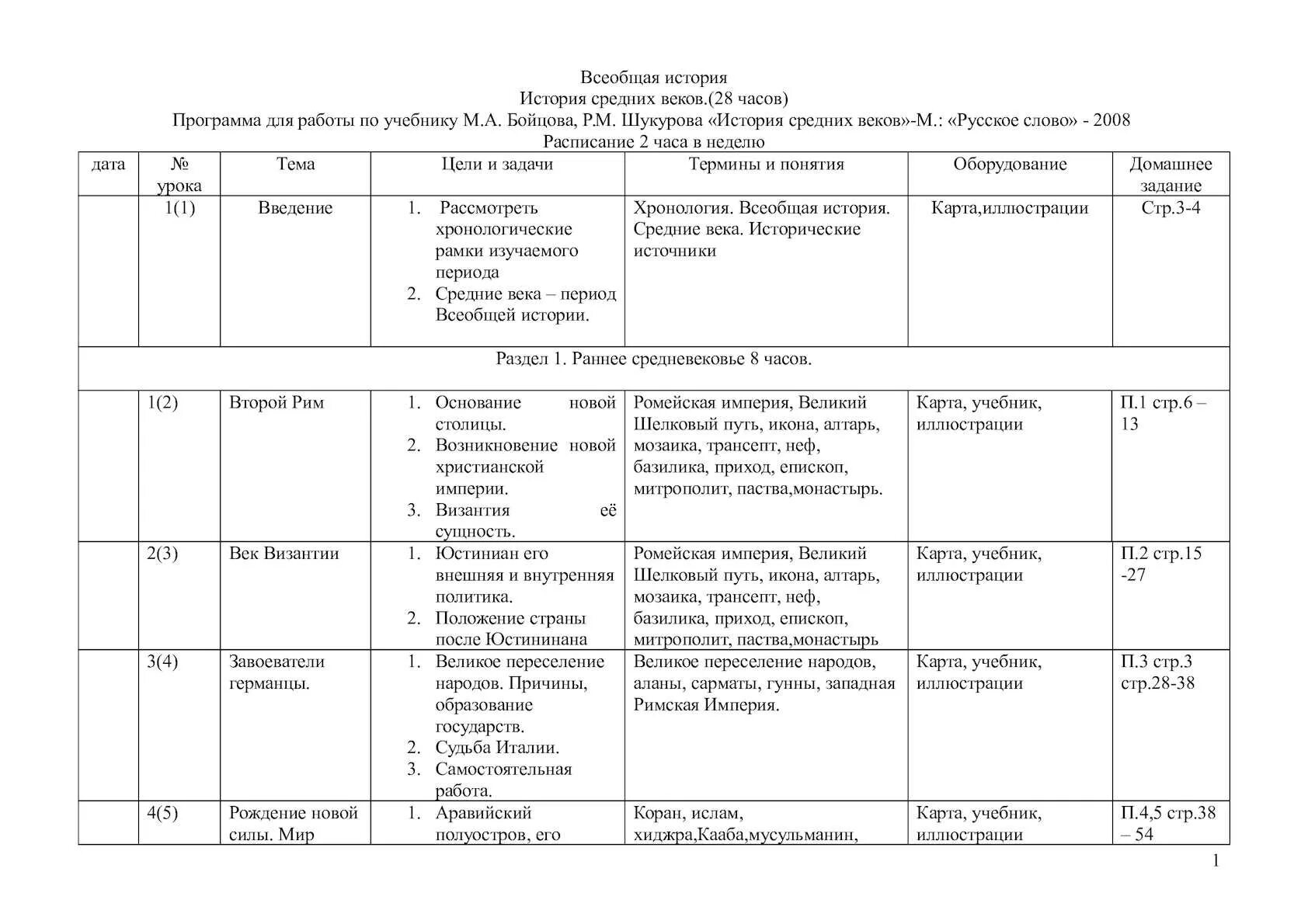 Всеобщая история
История средних веков.(28 часов)
Программа для работы по учебнику М.А. Бойцова, Р.М. Шукурова «История средних веков»-М.: «Русское слово» - 2008
Расписание 2 часа в неделю

| дата | № урока | Тема | Цели и задачи | Термины и понятия | Оборудование | Домашнее задание |
|---|---|---|---|---|---|---|
| | 1(1) | Введение | 1. Рассмотреть хронологические рамки изучаемого периода 2. Средние века – период Всеобщей истории. | Хронология. Всеобщая история. Средние века. Исторические источники | Карта,иллюстрации | Стр.3-4 |
| Раздел 1. Раннее средневековье 8 часов. | | | | | | |
| | 1(2) | Второй Рим | 1. Основание новой столицы. 2. Возникновение новой христианской империи. 3. Византия её сущность. | Ромейская империя, Великий Шелковый путь, икона, алтарь, мозаика, трансепт, неф, базилика, приход, епископ, митрополит, паства,монастырь. | Карта, учебник, иллюстрации | П.1 стр.6 – 13 |
| | 2(3) | Век Византии | 1. Юстиниан его внешняя и внутренняя политика. 2. Положение страны после Юстининана | Ромейская империя, Великий Шелковый путь, икона, алтарь, мозаика, трансепт, неф, базилика, приход, епископ, митрополит, паства,монастырь | Карта, учебник, иллюстрации | П.2 стр.15 -27 |
| | 3(4) | Завоеватели германцы. | 1. Великое переселение народов. Причины, образование государств. 2. Судьба Италии. 3. Самостоятельная работа. | Великое переселение народов, аланы, сарматы, гунны, западная Римская Империя. | Карта, учебник, иллюстрации | П.3 стр.3 стр.28-38 |
| | 4(5) | Рождение новой силы. Мир | 1. Аравийский полуостров, его | Коран, ислам, хиджра,Кааба,мусульманин, | Карта, учебник, иллюстрации | П.4,5 стр.38 – 54 |

1